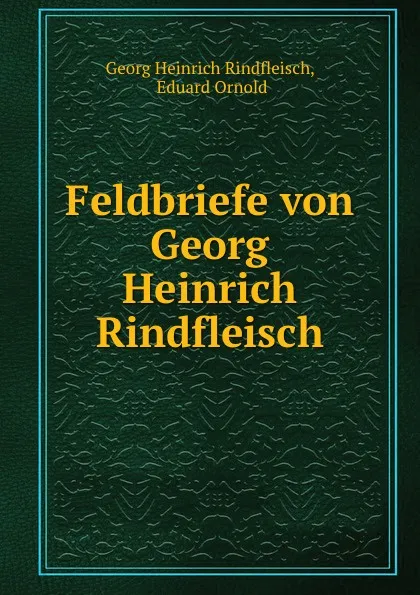 Georg Heinrich Rindfleisch,
Eduard Ornold

Feldbriefe von Georg Heinrich Rindfleisch